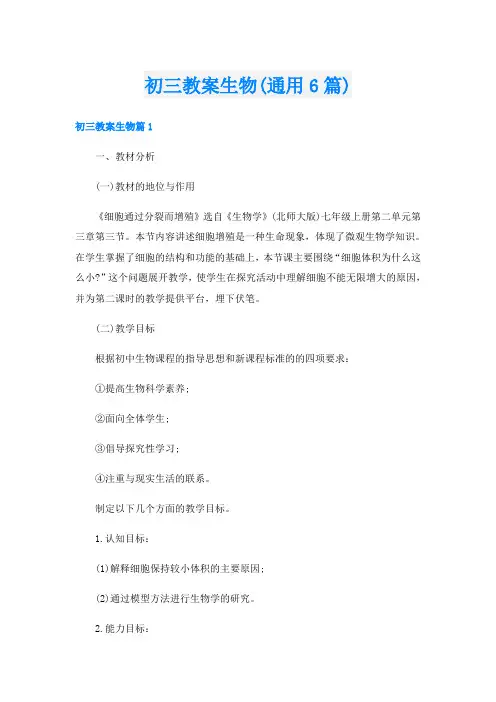 初三教案生物(通用6篇)

初三教案生物篇1

一、教材分析

(一)教材的地位与作用

《细胞通过分裂而增殖》选自《生物学》(北师大版)七年级上册第二单元第三章第三节。本节内容讲述细胞增殖是一种生命现象，体现了微观生物学知识。在学生掌握了细胞的结构和功能的基础上，本节课主要围绕“细胞体积为什么这么小?”这个问题展开教学，使学生在探究活动中理解细胞不能无限增大的原因，并为第二课时的教学提供平台，埋下伏笔。

(二)教学目标

根据初中生物课程的指导思想和新课程标准的的四项要求：

①提高生物科学素养；

②面向全体学生；

③倡导探究性学习；

④注重与现实生活的联系。

制定以下几个方面的教学目标。

1.认知目标：

(1)解释细胞保持较小体积的主要原因；

(2)通过模型方法进行生物学的研究。

2.能力目标：